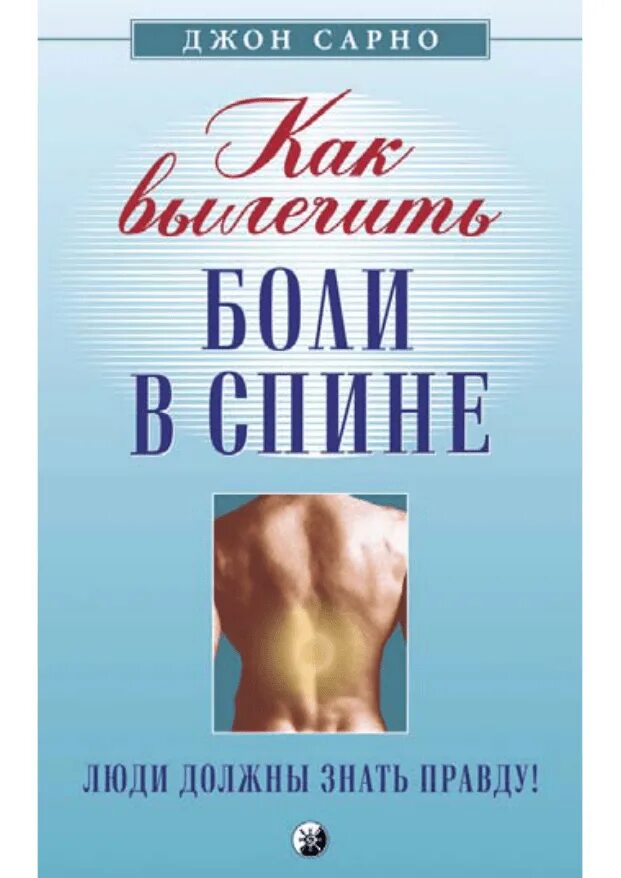 ДЖОН САРНО

Как вылечить
БОЛИ
В СПИНЕ

ЛЮДИ ДОЛЖНЫ ЗНАТЬ ПРАВДУ!